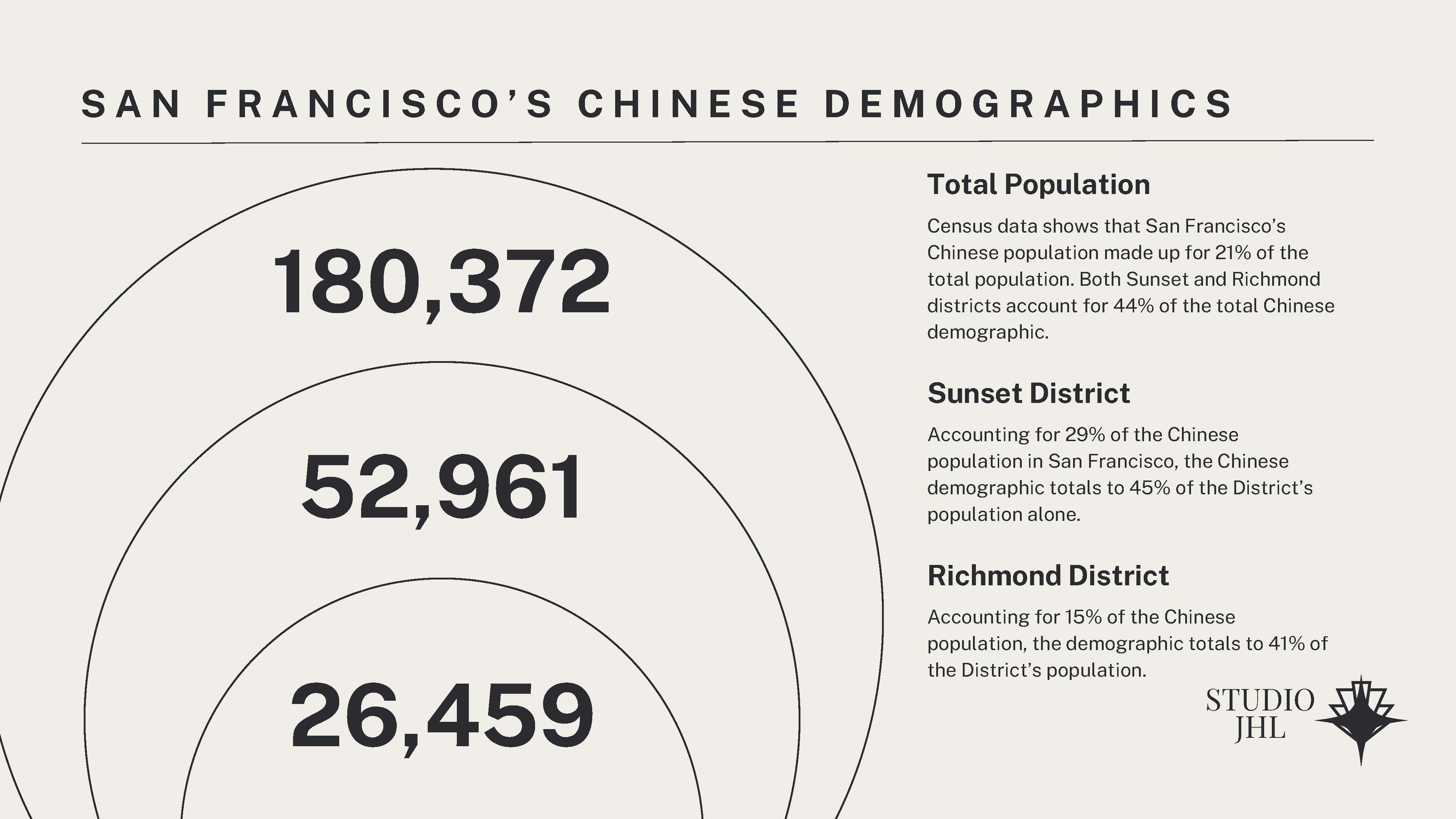 SAN FRANCISCO'S CHINESE DEMOGRAPHICS

180,372

52,961

26,459

Total Population

Census data shows that San Francisco's Chinese population made up for 21% of the total population. Both Sunset and Richmond districts account for 44% of the total Chinese demographic.

Sunset District

Accounting for 29% of the Chinese population in San Francisco, the Chinese demographic totals to 45% of the District's population alone.

Richmond District

Accounting for 15% of the Chinese population, the demographic totals to 41% of the District's population.

STUDIO
JHL